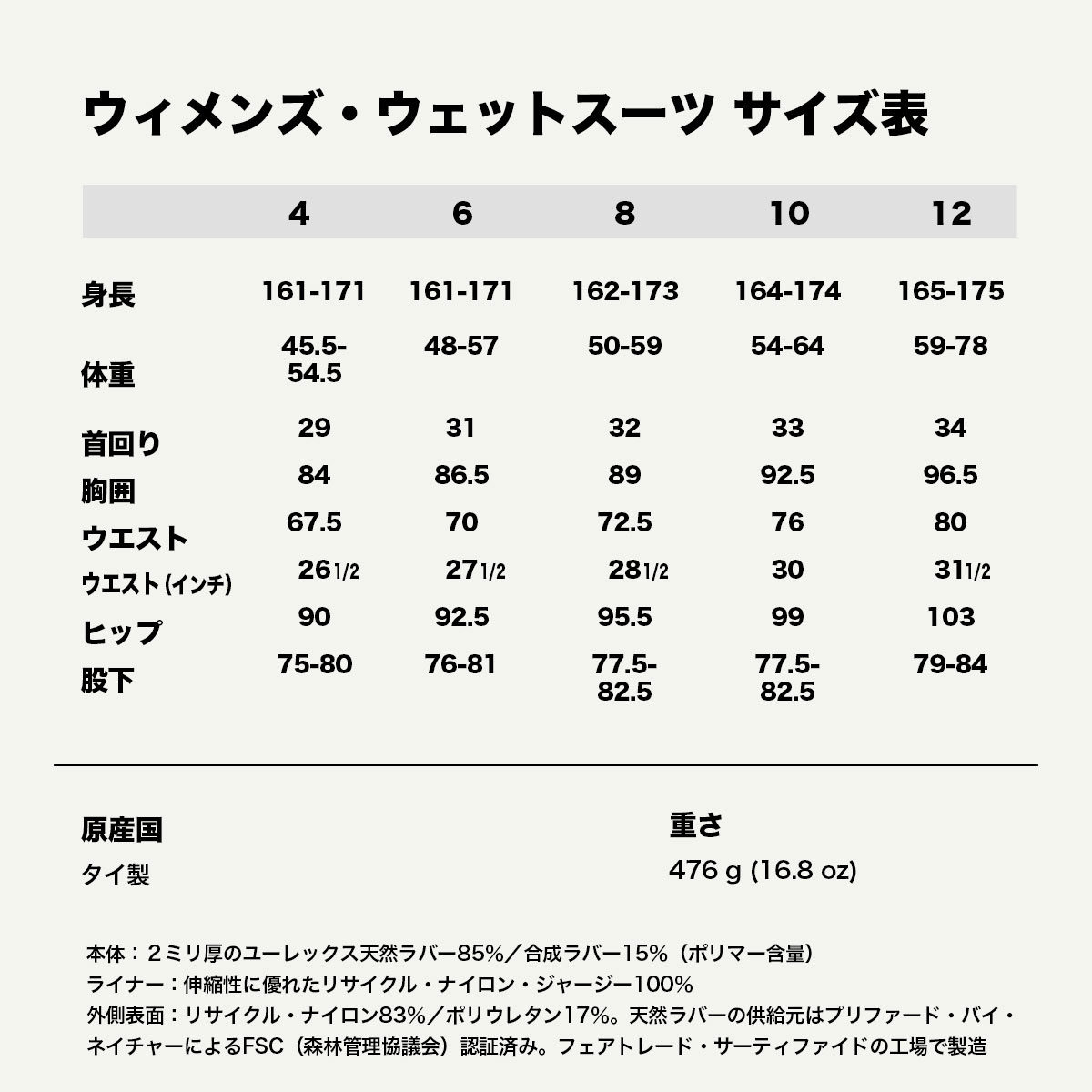 ウィメンズ・ウェットスーツ サイズ表

| | 4 | 6 | 8 | 10 | 12 |
|---|---|---|---|---|---|
| 身長 | 161-171 | 161-171 | 162-173 | 164-174 | 165-175 |
| 体重 | 45.5-54.5 | 48-57 | 50-59 | 54-64 | 59-78 |
| 首回り | 29 | 31 | 32 | 33 | 34 |
| 胸囲 | 84 | 86.5 | 89 | 92.5 | 96.5 |
| ウエスト | 67.5 | 70 | 72.5 | 76 | 80 |
| ウエスト (インチ) | 26 1/2 | 27 1/2 | 28 1/2 | 30 | 31 1/2 |
| ヒップ | 90 | 92.5 | 95.5 | 99 | 103 |
| 股下 | 75-80 | 76-81 | 77.5-82.5 | 77.5-82.5 | 79-84 |

原産国
タイ製

重さ
476 g (16.8 oz)

本体：２ミリ厚のユーレックス天然ラバー85%／合成ラバー15%（ポリマー含量）
ライナー：伸縮性に優れたリサイクル・ナイロン・ジャージー100%
外側表面：リサイクル・ナイロン83%／ポリウレタン17%。天然ラバーの供給元はプリファード・バイ・ネイチャーによるFSC（森林管理協議会）認証済み。フェアトレード・サーティファイドの工場で製造